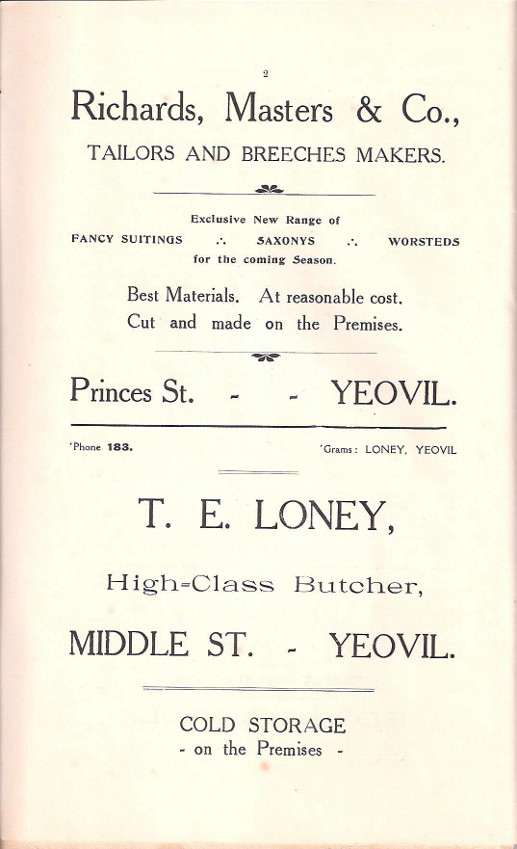 2

Richards, Masters & Co.,

TAILORS AND BREECHES MAKERS.

Exclusive New Range of

FANCY SUITINGS ∴ SAXONYS ∴ WORSTEDS

for the coming Season.

Best Materials. At reasonable cost.
Cut and made on the Premises.

Princes St. - - YEOVIL.

'Phone 183. 'Grams: LONEY, YEOVIL

T. E. LONEY,

High-Class Butcher,

MIDDLE ST. - YEOVIL.

COLD STORAGE
- on the Premises -